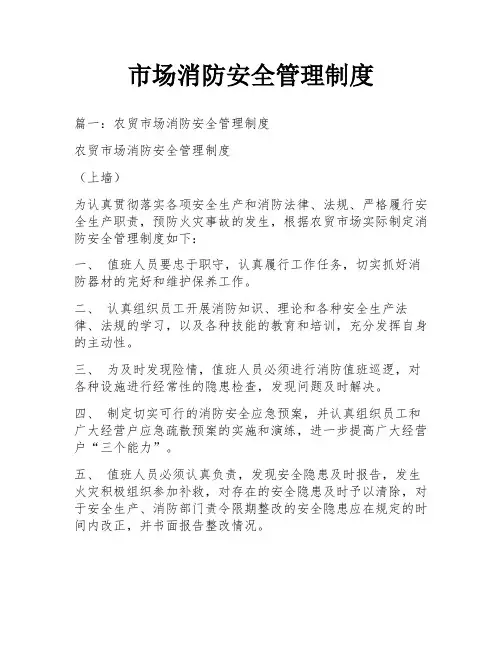 市场消防安全管理制度

篇一：农贸市场消防安全管理制度

农贸市场消防安全管理制度

（上墙）

为认真贯彻落实各项安全生产和消防法律、法规、严格履行安全生产职责，预防火灾事故的发生，根据农贸市场实际制定消防安全管理制度如下：

一、 值班人员要忠于职守，认真履行工作任务，切实抓好消防器材的完好和维护保养工作。

二、 认真组织员工开展消防知识、理论和各种安全生产法律、法规的学习，以及各种技能的教育和培训，充分发挥自身的主动性。

三、 为及时发现险情，值班人员必须进行消防值班巡逻，对各种设施进行经常性的隐患检查，发现问题及时解决。

四、 制定切实可行的消防安全应急预案，并认真组织员工和广大经营户应急疏散预案的实施和演练，进一步提高广大经营户“三个能力”。

五、 值班人员必须认真负责，发现安全隐患及时报告，发生火灾积极组织参加补救，对存在的安全隐患及时予以清除，对于安全生产、消防部门责令限期整改的安全隐患应在规定的时间内改正，并书面报告整改情况。